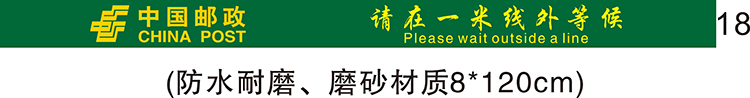 中国邮政
CHINA POST

请在一米线外等候
Please wait outside a line

18

(防水耐磨、磨砂材质8*120cm)